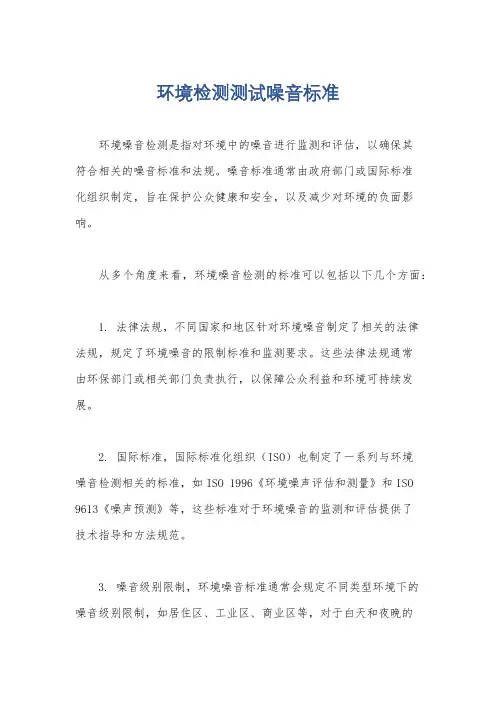 环境检测测试噪音标准

环境噪音检测是指对环境中的噪音进行监测和评估，以确保其符合相关的噪音标准和法规。噪音标准通常由政府部门或国际标准化组织制定，旨在保护公众健康和安全，以及减少对环境的负面影响。

从多个角度来看，环境噪音检测的标准可以包括以下几个方面：

1. 法律法规，不同国家和地区针对环境噪音制定了相关的法律法规，规定了环境噪音的限制标准和监测要求。这些法律法规通常由环保部门或相关部门负责执行，以保障公众利益和环境可持续发展。

2. 国际标准，国际标准化组织（ISO）也制定了一系列与环境噪音检测相关的标准，如 ISO 1996《环境噪声评估和测量》和 ISO 9613《噪声预测》等，这些标准对于环境噪音的监测和评估提供了技术指导和方法规范。

3. 噪音级别限制，环境噪音标准通常会规定不同类型环境下的噪音级别限制，如居住区、工业区、商业区等，对于白天和夜晚的